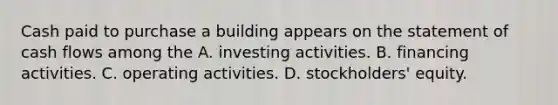 Cash paid to purchase a building appears on the statement of cash flows among the A. investing activities. B. financing activities. C. operating activities. D. stockholders' equity.